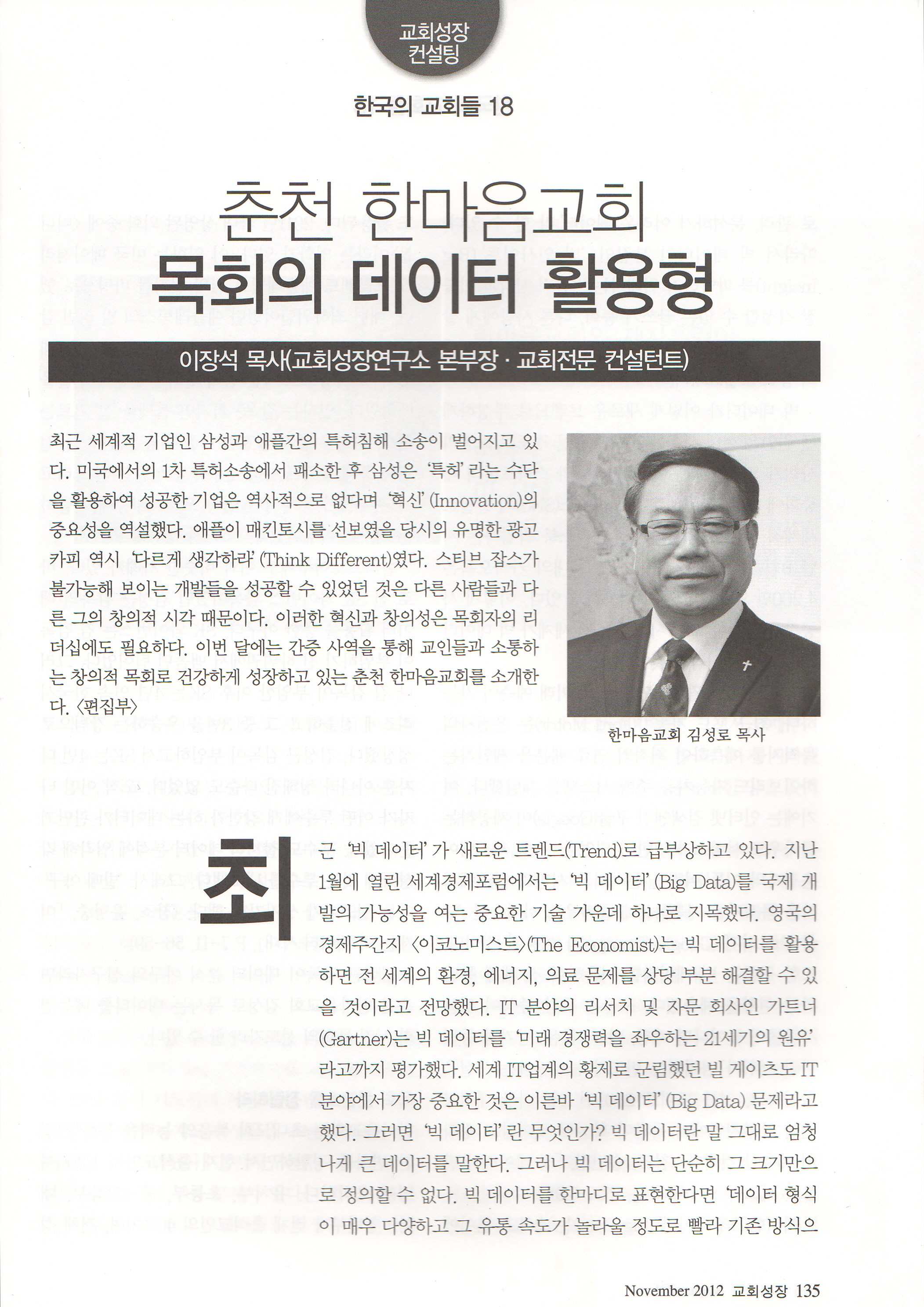 교회성장 컨설팅

한국의 교회들 18

춘천 한마음교회
목회의 데이터 활용형

이장석 목사(교회성장연구소 본부장 · 교회전문 컨설턴트)

최근 세계적 기업인 삼성과 애플간의 특허침해 소송이 벌어지고 있다. 미국에서의 1차 특허소송에서 패소한 후 삼성은 '특허'라는 수단을 활용하여 성공한 기업은 역사적으로 없다며 '혁신'(Innovation)의 중요성을 역설했다. 애플이 매킨토시를 선보였을 당시의 유명한 광고 카피 역시 '다르게 생각하라'(Think Different)였다. 스티브 잡스가 불가능해 보이는 개발들을 성공할 수 있었던 것은 다른 사람들과 다른 그의 창의적 시각 때문이다. 이러한 혁신과 창의성은 목회자의 리더십에도 필요하다. 이번 달에는 간증 사역을 통해 교인들과 소통하는 창의적 목회로 건강하게 성장하고 있는 춘천 한마음교회를 소개한다. 〈편집부〉

한마음교회 김성로 목사

최근 '빅 데이터'가 새로운 트렌드(Trend)로 급부상하고 있다. 지난 1월에 열린 세계경제포럼에서는 '빅 데이터'(Big Data)를 국제 개발의 가능성을 여는 중요한 기술 가운데 하나로 지목했다. 영국의 경제주간지 〈이코노미스트〉(The Economist)는 빅 데이터를 활용하면 전 세계의 환경, 에너지, 의료 문제를 상당 부분 해결할 수 있을 것이라고 전망했다. IT 분야의 리서치 및 자문 회사인 가트너(Gartner)는 빅 데이터를 '미래 경쟁력을 좌우하는 21세기의 원유'라고까지 평가했다. 세계 IT업계의 황제로 군림했던 빌 게이츠도 IT 분야에서 가장 중요한 것은 이른바 '빅 데이터'(Big Data) 문제라고 했다. 그러면 '빅 데이터'란 무엇인가? 빅 데이터란 말 그대로 엄청나게 큰 데이터를 말한다. 그러나 빅 데이터는 단순히 그 크기만으로 정의할 수 없다. 빅 데이터를 한마디로 표현한다면 '데이터 형식이 매우 다양하고 그 유통 속도가 놀라울 정도로 빨라 기존 방식으

November 2012 교회성장 135